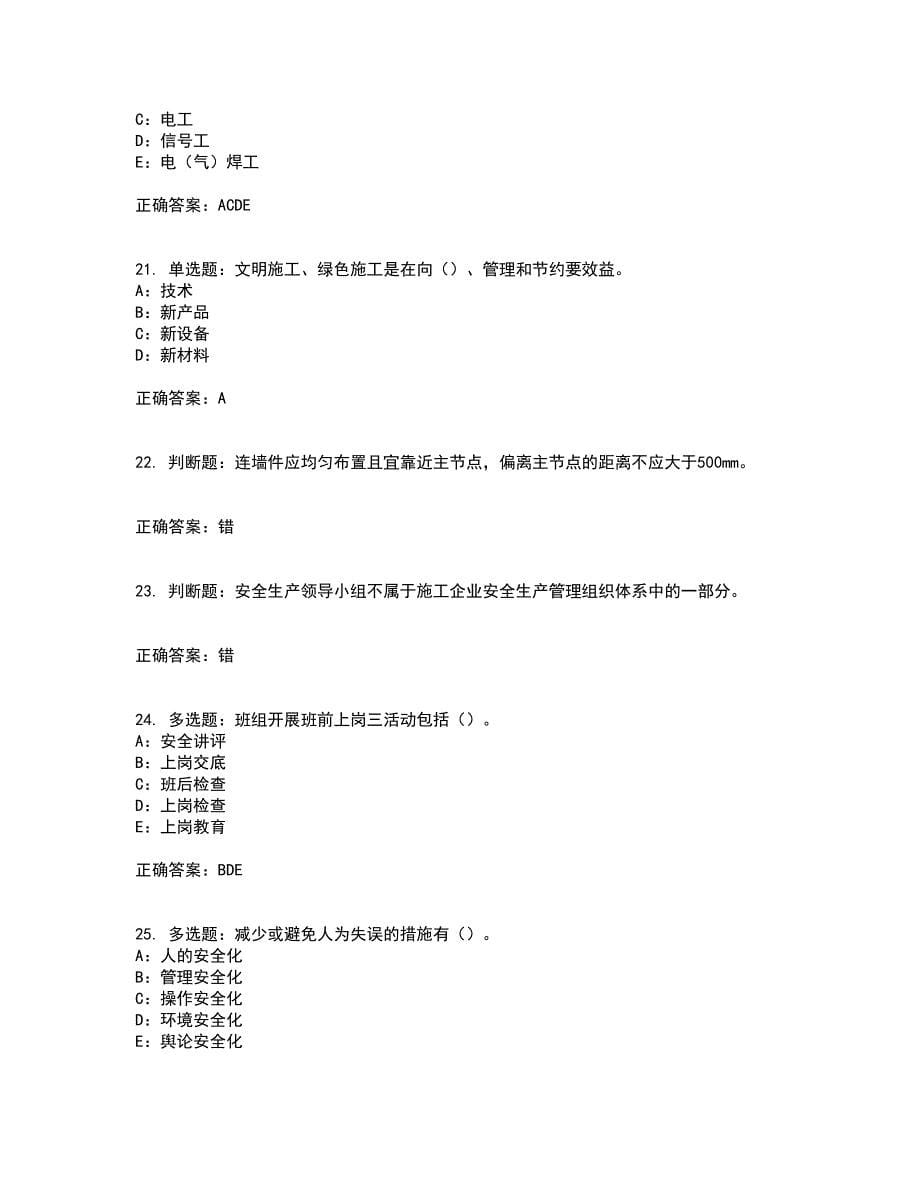 C：电工
D：信号工
E：电（气）焊工

正确答案：ACDE

21. 单选题：文明施工、绿色施工是在向（）、管理和节约要效益。
A：技术
B：新产品
C：新设备
D：新材料

正确答案：A

22. 判断题：连墙件应均匀布置且宜靠近主节点，偏离主节点的距离不应大于500mm。

正确答案：错

23. 判断题：安全生产领导小组不属于施工企业安全生产管理组织体系中的一部分。

正确答案：错

24. 多选题：班组开展班前上岗三活动包括（）。
A：安全讲评
B：上岗交底
C：班后检查
D：上岗检查
E：上岗教育

正确答案：BDE

25. 多选题：减少或避免人为失误的措施有（）。
A：人的安全化
B：管理安全化
C：操作安全化
D：环境安全化
E：舆论安全化